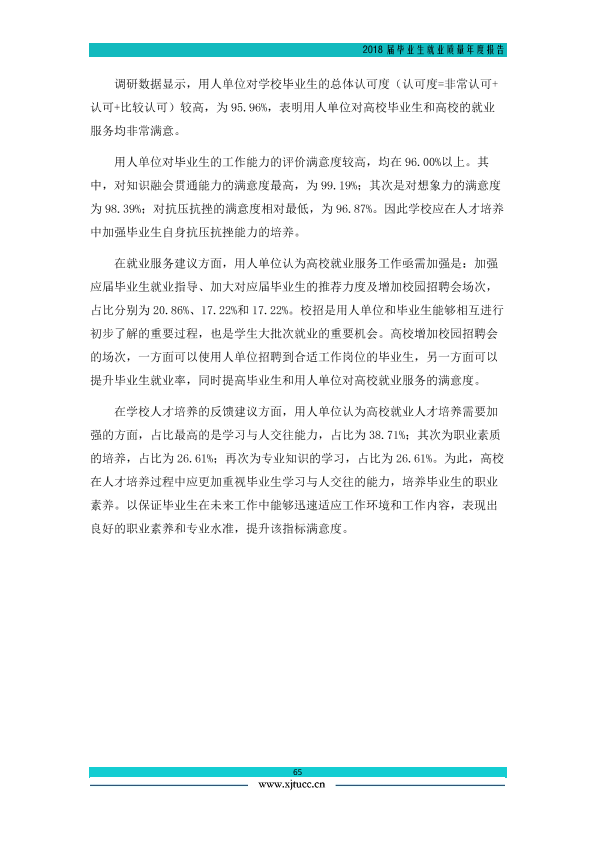 2018届毕业生就业质量年度报告

调研数据显示，用人单位对学校毕业生的总体认可度（认可度=非常认可+认可+比较认可）较高，为95.96%，表明用人单位对高校毕业生和高校的就业服务均非常满意。

用人单位对毕业生的工作能力的评价满意度较高，均在96.00%以上。其中，对知识融会贯通能力的满意度最高，为99.19%；其次是对想象力的满意度为98.39%；对抗压抗挫的满意度相对最低，为96.87%。因此学校应在人才培养中加强毕业生自身抗压抗挫能力的培养。

在就业服务建议方面，用人单位认为高校就业服务工作亟需加强是：加强应届毕业生就业指导、加大对应届毕业生的推荐力度及增加校园招聘会场次，占比分别为20.86%、17.22%和17.22%。校招是用人单位和毕业生能够相互进行初步了解的重要过程，也是学生大批次就业的重要机会。高校增加校园招聘会的场次，一方面可以使用人单位招聘到合适工作岗位的毕业生，另一方面可以提升毕业生就业率，同时提高毕业生和用人单位对高校就业服务的满意度。

在学校人才培养的反馈建议方面，用人单位认为高校就业人才培养需要加强的方面，占比最高的是学习与人交往能力，占比为38.71%；其次为职业素质的培养，占比为26.61%；再次为专业知识的学习，占比为26.61%。为此，高校在人才培养过程中应更加重视毕业生学习与人交往的能力，培养毕业生的职业素养。以保证毕业生在未来工作中能够迅速适应工作环境和工作内容，表现出良好的职业素养和专业水准，提升该指标满意度。

65

www.xjtucc.cn